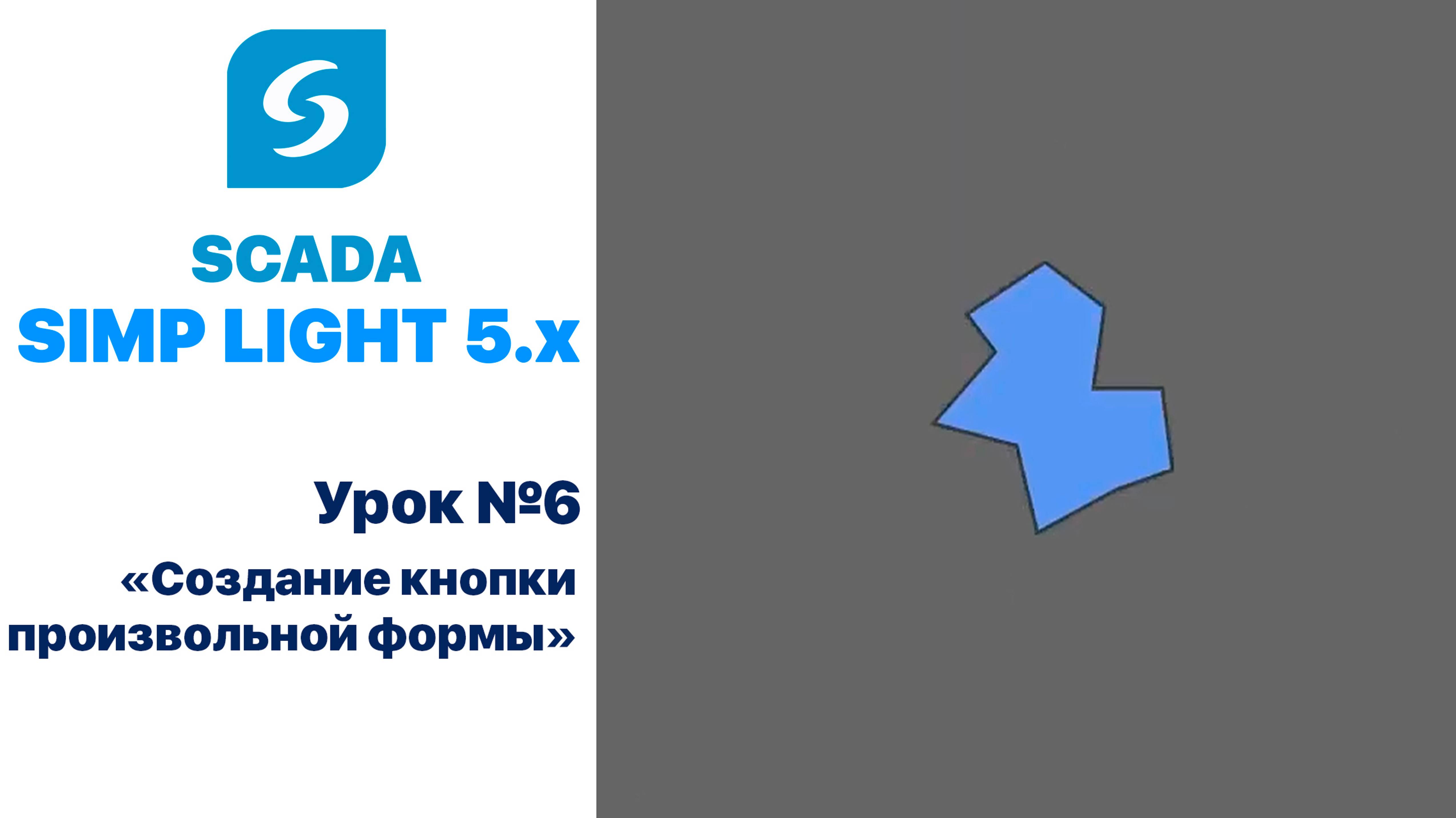 SCADA
SIMP LIGHT 5.x

Урок №6
«Создание кнопки произвольной формы»